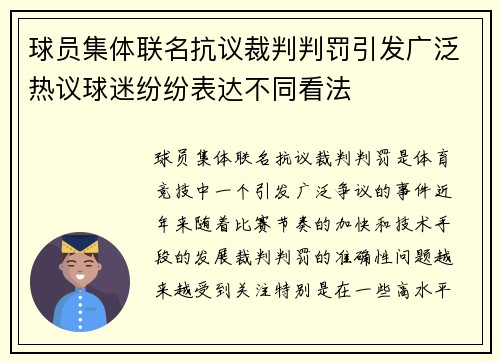 球员集体联名抗议裁判判罚引发广泛热议球迷纷纷表达不同看法

球员集体联名抗议裁判判罚是体育竞技中一个引发广泛争议的事件近年来随着比赛节奏的加快和技术手段的发展裁判判罚的准确性问题越来越受到关注特别是在一些高水平